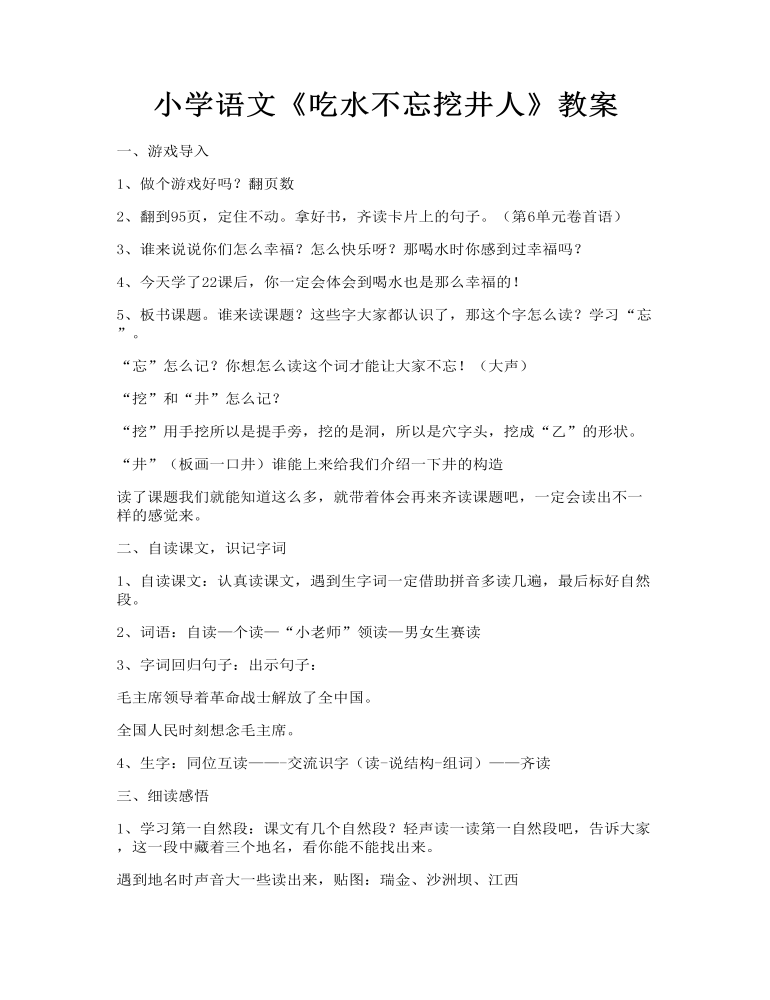 小学语文《吃水不忘挖井人》教案

一、游戏导入

1、做个游戏好吗？翻页数

2、翻到95页，定住不动。拿好书，齐读卡片上的句子。（第6单元卷首语）

3、谁来说说你们怎么幸福？怎么快乐呀？那喝水时你感到过幸福吗？

4、今天学了22课后，你一定会体会到喝水也是那么幸福的！

5、板书课题。谁来读课题？这些字大家都认识了，那这个字怎么读？学习“忘”。

“忘”怎么记？你想怎么读这个词才能让大家不忘！（大声）

“挖”和“井”怎么记？

“挖”用手挖所以是提手旁，挖的是洞，所以是穴字头，挖成“乙”的形状。

“井”（板画一口井）谁能上来给我们介绍一下井的构造

读了课题我们就能知道这么多，就带着体会再来齐读课题吧，一定会读出不一样的感觉来。

二、自读课文，识记字词

1、自读课文：认真读课文，遇到生字词一定借助拼音多读几遍，最后标好自然段。

2、词语：自读—个读—“小老师”领读—男女生赛读

3、字词回归句子：出示句子：

毛主席领导着革命战士解放了全中国。

全国人民时刻想念毛主席。

4、生字：同位互读——-交流识字（读-说结构-组词）——齐读

三、细读感悟

1、学习第一自然段：课文有几个自然段？轻声读一读第一自然段吧，告诉大家，这一段中藏着三个地名，看你能不能找出来。

遇到地名时声音大一些读出来，贴图：瑞金、沙洲坝、江西